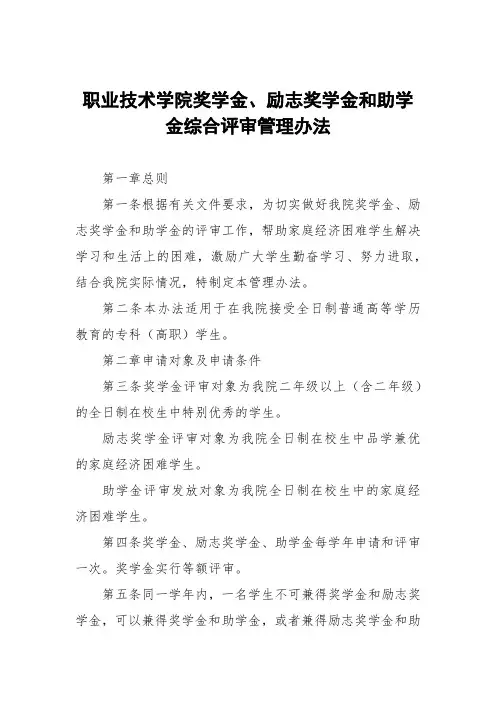 职业技术学院奖学金、励志奖学金和助学金综合评审管理办法

第一章总则

第一条根据有关文件要求，为切实做好我院奖学金、励志奖学金和助学金的评审工作，帮助家庭经济困难学生解决学习和生活上的困难，激励广大学生勤奋学习、努力进取，结合我院实际情况，特制定本管理办法。

第二条本办法适用于在我院接受全日制普通高等学历教育的专科（高职）学生。

第二章申请对象及申请条件

第三条奖学金评审对象为我院二年级以上（含二年级）的全日制在校生中特别优秀的学生。

励志奖学金评审对象为我院全日制在校生中品学兼优的家庭经济困难学生。

助学金评审发放对象为我院全日制在校生中的家庭经济困难学生。

第四条奖学金、励志奖学金、助学金每学年申请和评审一次。奖学金实行等额评审。

第五条同一学年内，一名学生不可兼得奖学金和励志奖学金，可以兼得奖学金和助学金，或者兼得励志奖学金和助